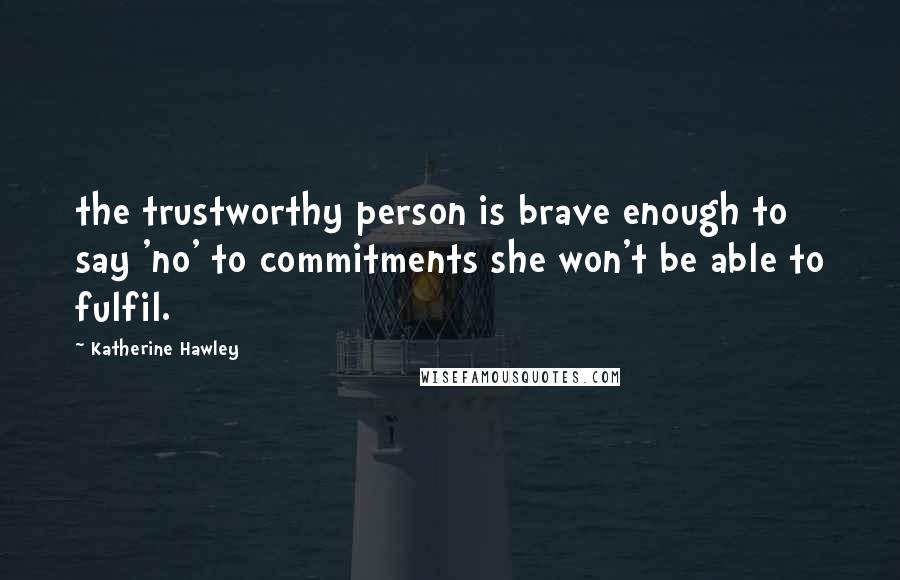 the trustworthy person is brave enough to say 'no' to commitments she won't be able to fulfil.

~ Katherine Hawley

WISEFAMOUSQUOTES.COM